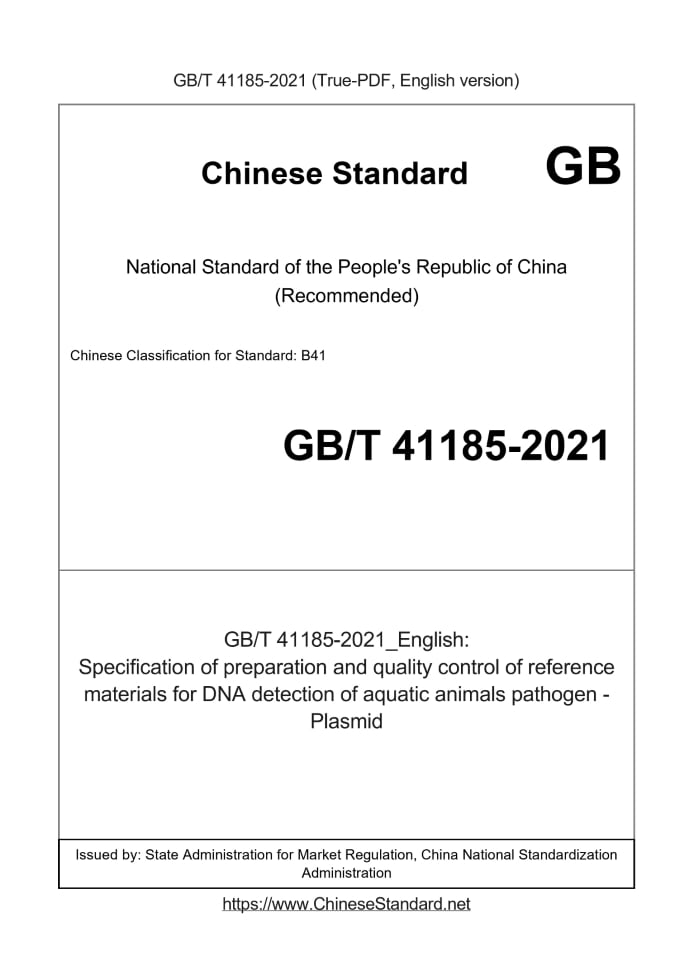 GB/T 41185-2021 (True-PDF, English version)

Chinese Standard GB

National Standard of the People's Republic of China (Recommended)

Chinese Classification for Standard: B41

GB/T 41185-2021

GB/T 41185-2021_English: Specification of preparation and quality control of reference materials for DNA detection of aquatic animals pathogen - Plasmid

Issued by: State Administration for Market Regulation, China National Standardization Administration

https://www.ChineseStandard.net